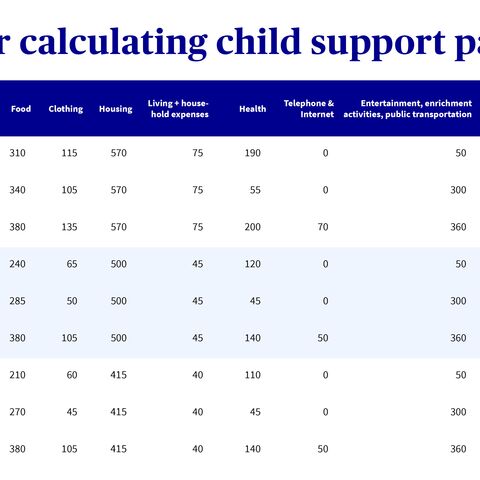 r calculating child support pa

| Food | Clothing | Housing | Living + household expenses | Health | Telephone & Internet | Entertainment, enrichment activities, public transportation |
|---|---|---|---|---|---|---|
| 310 | 115 | 570 | 75 | 190 | 0 | 50 |
| 340 | 105 | 570 | 75 | 55 | 0 | 300 |
| 380 | 135 | 570 | 75 | 200 | 70 | 360 |
| 240 | 65 | 500 | 45 | 120 | 0 | 50 |
| 285 | 50 | 500 | 45 | 45 | 0 | 300 |
| 380 | 105 | 500 | 45 | 140 | 50 | 360 |
| 210 | 60 | 415 | 40 | 110 | 0 | 50 |
| 270 | 45 | 415 | 40 | 45 | 0 | 300 |
| 380 | 105 | 415 | 40 | 140 | 50 | 360 |